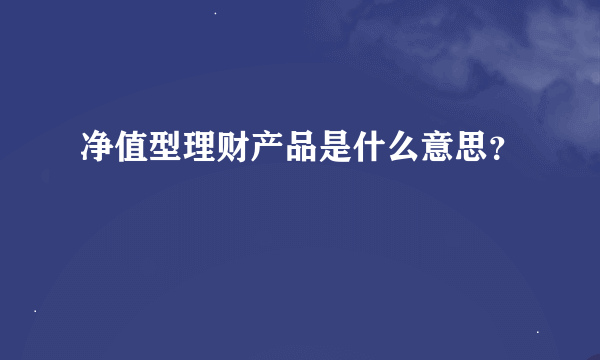 净值型理财产品是什么意思?